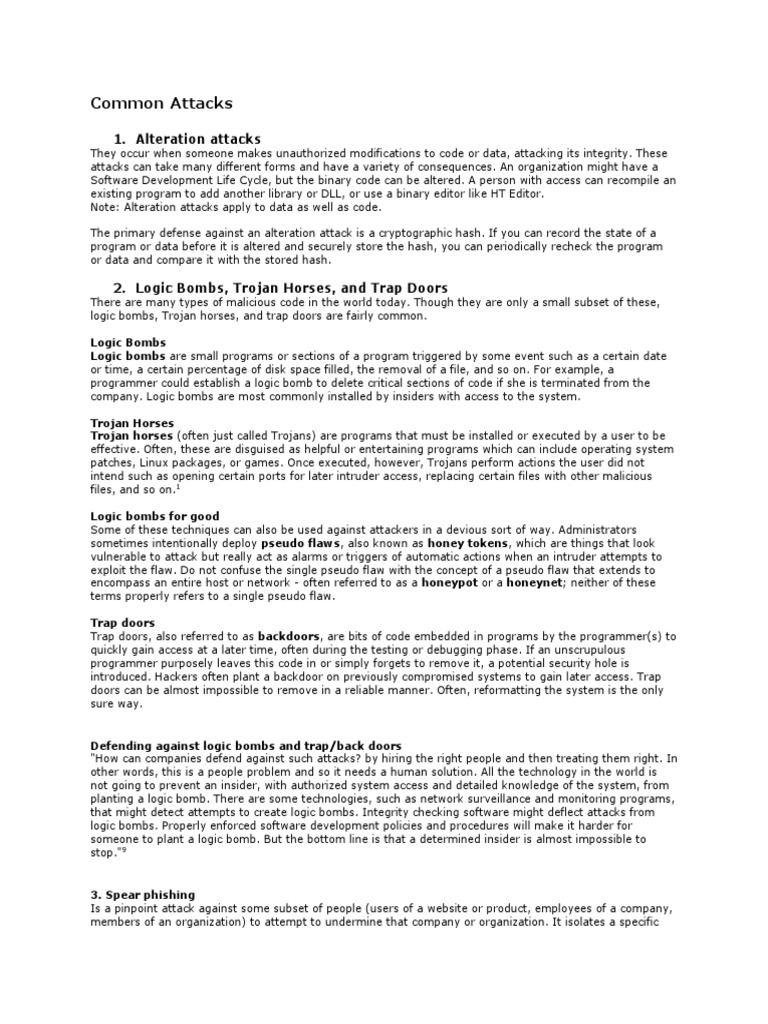 Common Attacks

1. Alteration attacks
They occur when someone makes unauthorized modifications to code or data, attacking its integrity. These attacks can take many different forms and have a variety of consequences. An organization might have a Software Development Life Cycle, but the binary code can be altered. A person with access can recompile an existing program to add another library or DLL, or use a binary editor like HT Editor.
Note: Alteration attacks apply to data as well as code.

The primary defense against an alteration attack is a cryptographic hash. If you can record the state of a program or data before it is altered and securely store the hash, you can periodically recheck the program or data and compare it with the stored hash.

2. Logic Bombs, Trojan Horses, and Trap Doors
There are many types of malicious code in the world today. Though they are only a small subset of these, logic bombs, Trojan horses, and trap doors are fairly common.

Logic Bombs
Logic bombs are small programs or sections of a program triggered by some event such as a certain date or time, a certain percentage of disk space filled, the removal of a file, and so on. For example, a programmer could establish a logic bomb to delete critical sections of code if she is terminated from the company. Logic bombs are most commonly installed by insiders with access to the system.

Trojan Horses
Trojan horses (often just called Trojans) are programs that must be installed or executed by a user to be effective. Often, these are disguised as helpful or entertaining programs which can include operating system patches, Linux packages, or games. Once executed, however, Trojans perform actions the user did not intend such as opening certain ports for later intruder access, replacing certain files with other malicious files, and so on.$^1$

Logic bombs for good
Some of these techniques can also be used against attackers in a devious sort of way. Administrators sometimes intentionally deploy pseudo flaws, also known as honey tokens, which are things that look vulnerable to attack but really act as alarms or triggers of automatic actions when an intruder attempts to exploit the flaw. Do not confuse the single pseudo flaw with the concept of a pseudo flaw that extends to encompass an entire host or network - often referred to as a honeypot or a honeynet; neither of these terms properly refers to a single pseudo flaw.

Trap doors
Trap doors, also referred to as backdoors, are bits of code embedded in programs by the programmer(s) to quickly gain access at a later time, often during the testing or debugging phase. If an unscrupulous programmer purposely leaves this code in or simply forgets to remove it, a potential security hole is introduced. Hackers often plant a backdoor on previously compromised systems to gain later access. Trap doors can be almost impossible to remove in a reliable manner. Often, reformatting the system is the only sure way.

Defending against logic bombs and trap/back doors
"How can companies defend against such attacks? by hiring the right people and then treating them right. In other words, this is a people problem and so it needs a human solution. All the technology in the world is not going to prevent an insider, with authorized system access and detailed knowledge of the system, from planting a logic bomb. There are some technologies, such as network surveillance and monitoring programs, that might detect attempts to create logic bombs. Integrity checking software might deflect attacks from logic bombs. Properly enforced software development policies and procedures will make it harder for someone to plant a logic bomb. But the bottom line is that a determined insider is almost impossible to stop."$^9$

3. Spear phishing
Is a pinpoint attack against some subset of people (users of a website or product, employees of a company, members of an organization) to attempt to undermine that company or organization. It isolates a specific